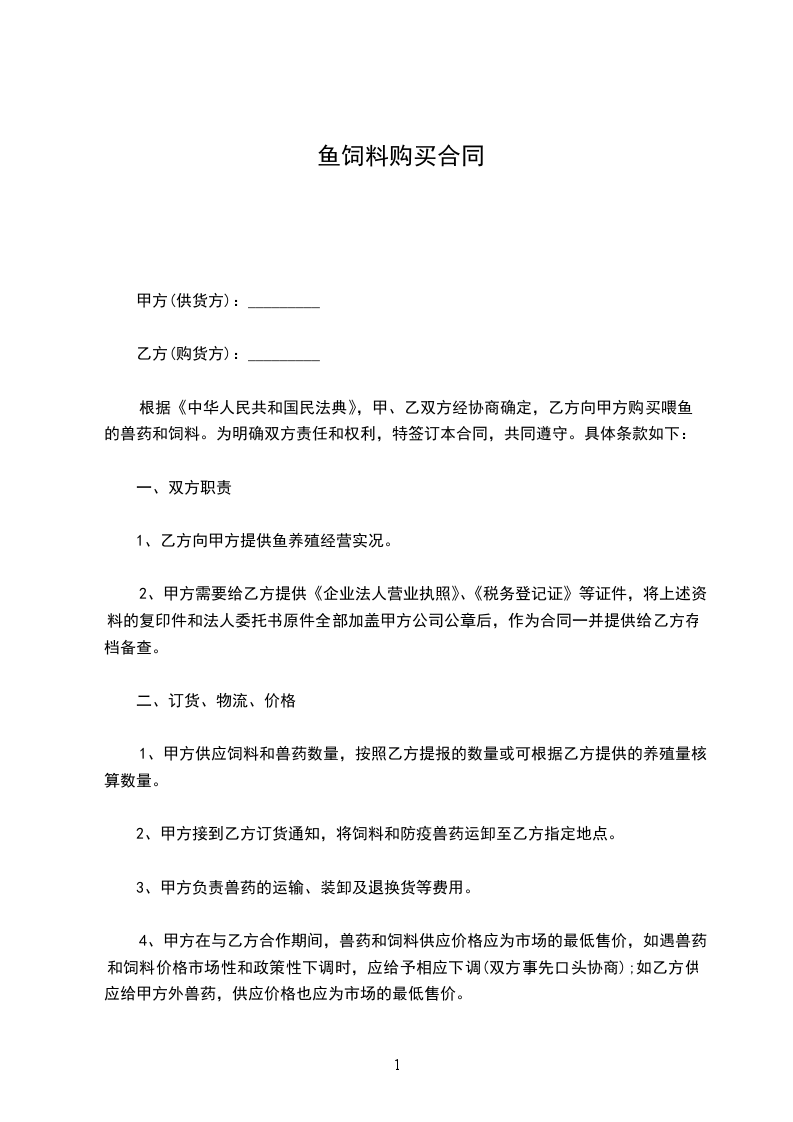 鱼饲料购买合同

甲方(供货方)：_________

乙方(购货方)：_________

根据《中华人民共和国民法典》，甲、乙双方经协商确定，乙方向甲方购买喂鱼的兽药和饲料。为明确双方责任和权利，特签订本合同，共同遵守。具体条款如下：

一、双方职责

1、乙方向甲方提供鱼养殖经营实况。

2、甲方需要给乙方提供《企业法人营业执照》、《税务登记证》等证件，将上述资料的复印件和法人委托书原件全部加盖甲方公司公章后，作为合同一并提供给乙方存档备查。

二、订货、物流、价格

1、甲方供应饲料和兽药数量，按照乙方提报的数量或可根据乙方提供的养殖量核算数量。

2、甲方接到乙方订货通知，将饲料和防疫兽药运卸至乙方指定地点。

3、甲方负责兽药的运输、装卸及退换货等费用。

4、甲方在与乙方合作期间，兽药和饲料供应价格应为市场的最低售价，如遇兽药和饲料价格市场性和政策性下调时，应给予相应下调(双方事先口头协商);如乙方供应给甲方外兽药，供应价格也应为市场的最低售价。

1